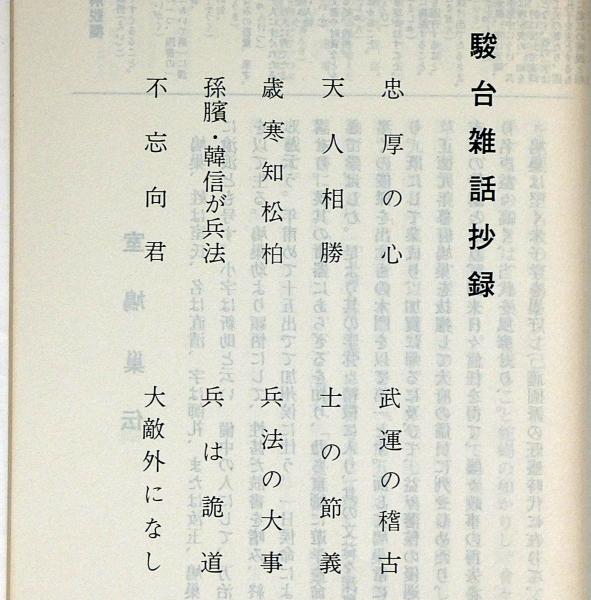 駿台雑話抄録

忠厚の心　武運の稽古

天人相勝　士の節義

歳寒知松柏　兵法の大事

孫臏・韓信が兵法　兵は詭道

不忘向君　大敵外になし